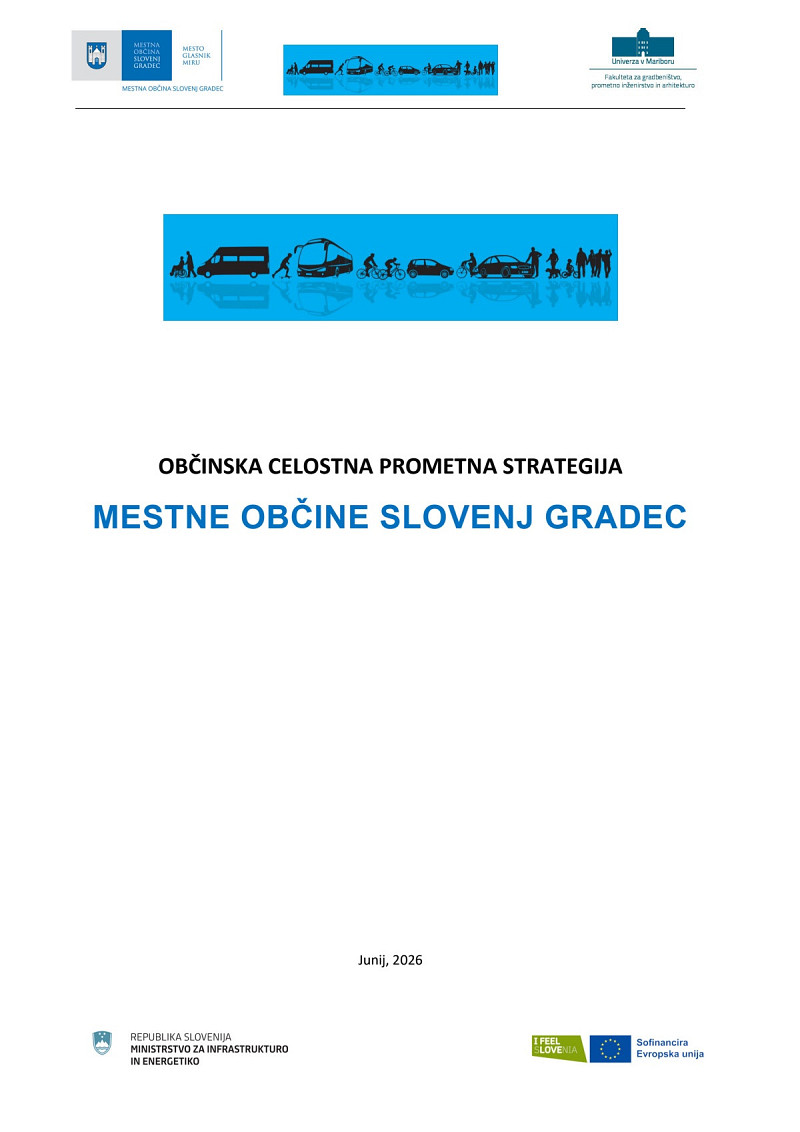 MESTNA OBČINA SLOVENJ GRADEC

MESTO GLASNIK MIRU

MESTNA OBČINA SLOVENJ GRADEC

Univerza v Mariboru

Fakulteta za gradbeništvo, prometno inženirstvo in arhitekturo

OBČINSKA CELOSTNA PROMETNA STRATEGIJA

MESTNE OBČINE SLOVENJ GRADEC

Junij, 2026

REPUBLIKA SLOVENIJA
MINISTRSTVO ZA INFRASTRUKTURO IN ENERGETIKO

I FEEL SLOVENIA

Sofinancira Evropska unija